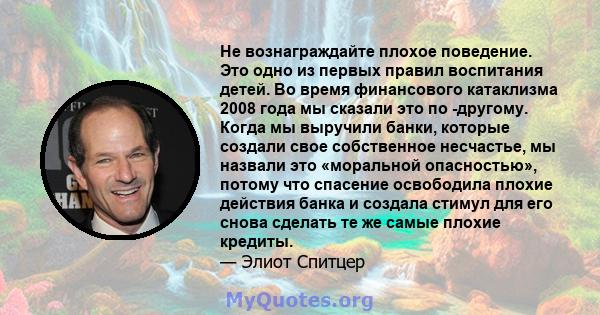 Не вознаграждайте плохое поведение. Это одно из первых правил воспитания детей. Во время финансового катаклизма 2008 года мы сказали это по -другому. Когда мы выручили банки, которые создали свое собственное несчастье, мы назвали это «моральной опасностью», потому что спасение освободила плохие действия банка и создала стимул для его снова сделать те же самые плохие кредиты.
— Элиот Спитцер

MyQuotes.org